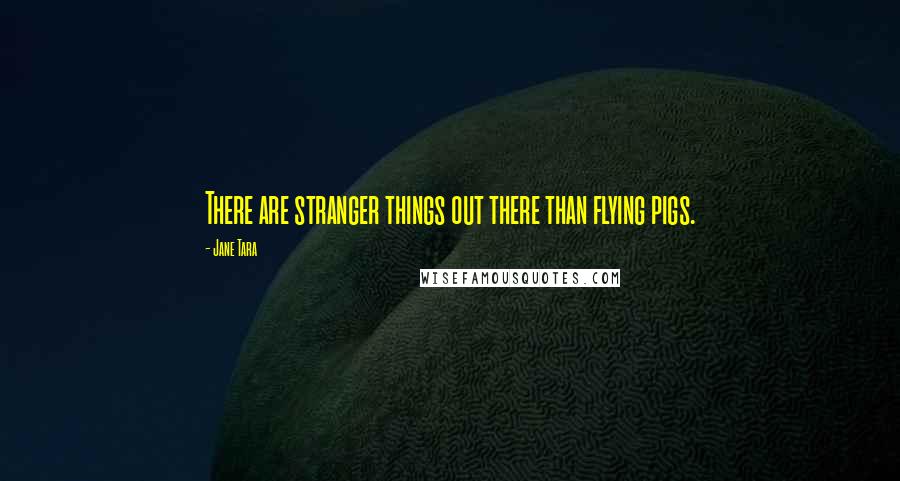 There are stranger things out there than flying pigs.

- Jane Tara

WISEFAMOUSQUOTES.COM